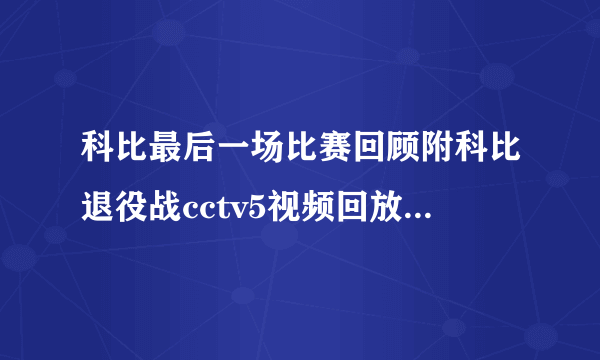 科比最后一场比赛回顾附科比退役战cctv5视频回放...